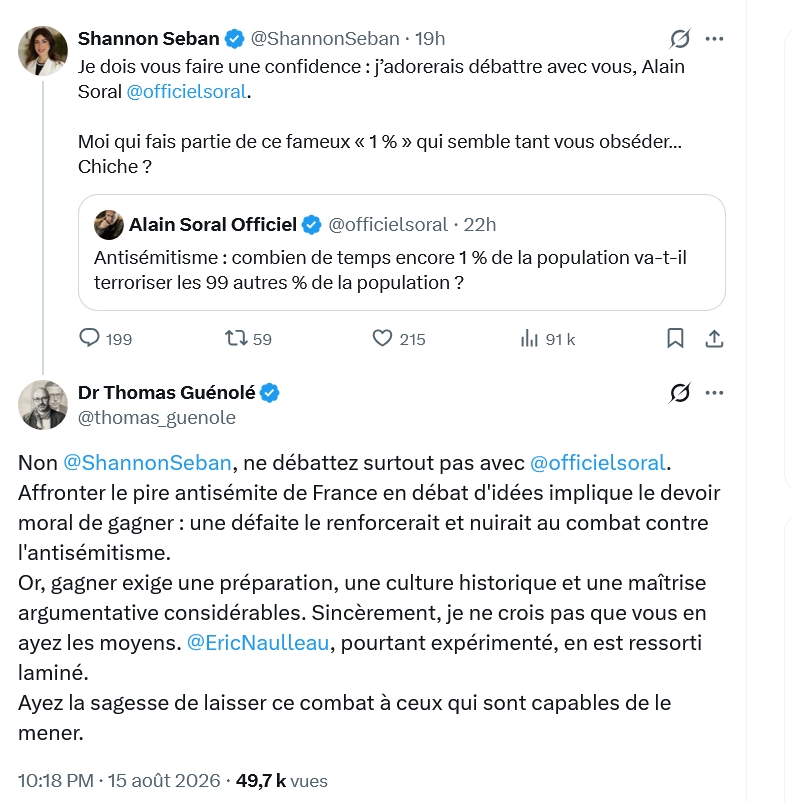 Shannon Seban @ShannonSeban · 19h
Je dois vous faire une confidence : j'adorerais débattre avec vous, Alain Soral @officielsoral.

Moi qui fais partie de ce fameux « 1 % » qui semble tant vous obséder... Chiche ?

Alain Soral Officiel @officielsoral · 22h
Antisémitisme : combien de temps encore 1 % de la population va-t-il terroriser les 99 autres % de la population ?

199 59 215 91 k

Dr Thomas Guénolé
@thomas_guenole

Non @ShannonSeban, ne débattez surtout pas avec @officielsoral.
Affronter le pire antisémite de France en débat d'idées implique le devoir moral de gagner : une défaite le renforcerait et nuirait au combat contre l'antisémitisme.
Or, gagner exige une préparation, une culture historique et une maîtrise argumentative considérables. Sincèrement, je ne crois pas que vous en ayez les moyens. @EricNaulleau, pourtant expérimenté, en est ressorti laminé.
Ayez la sagesse de laisser ce combat à ceux qui sont capables de le mener.

10:18 PM · 15 août 2026 · 49,7 k vues